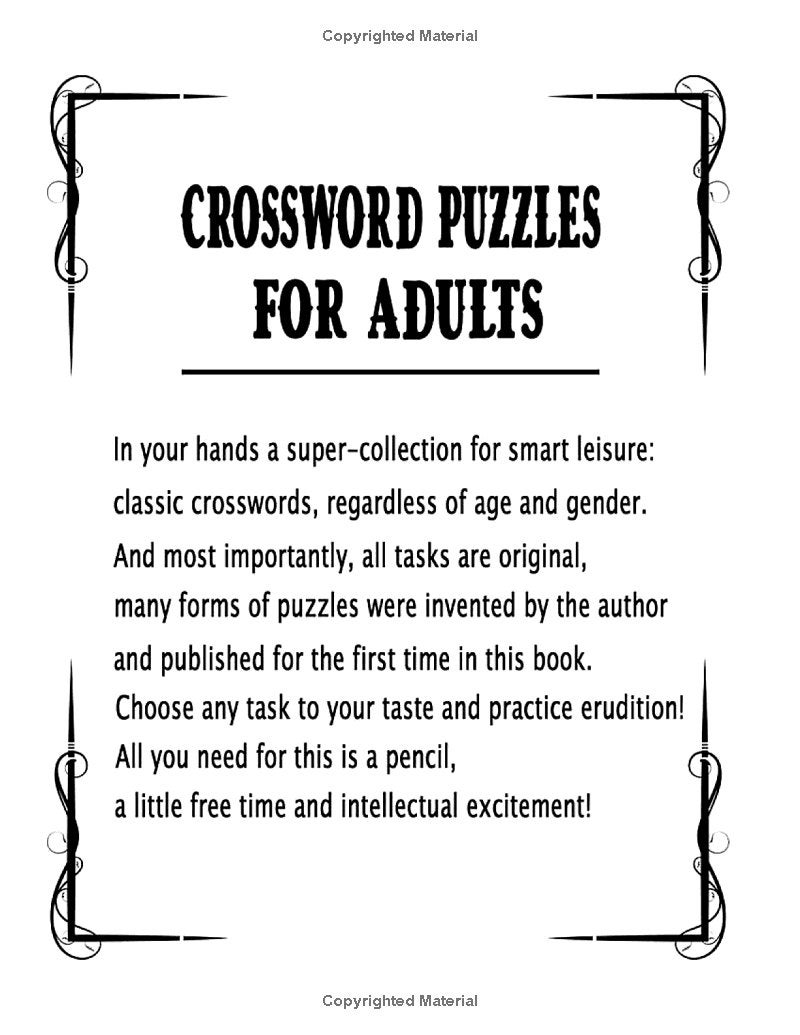 Copyrighted Material

CROSSWORD PUZZLES
FOR ADULTS

In your hands a super-collection for smart leisure: classic crosswords, regardless of age and gender. And most importantly, all tasks are original, many forms of puzzles were invented by the author and published for the first time in this book. Choose any task to your taste and practice erudition! All you need for this is a pencil, a little free time and intellectual excitement!

Copyrighted Material